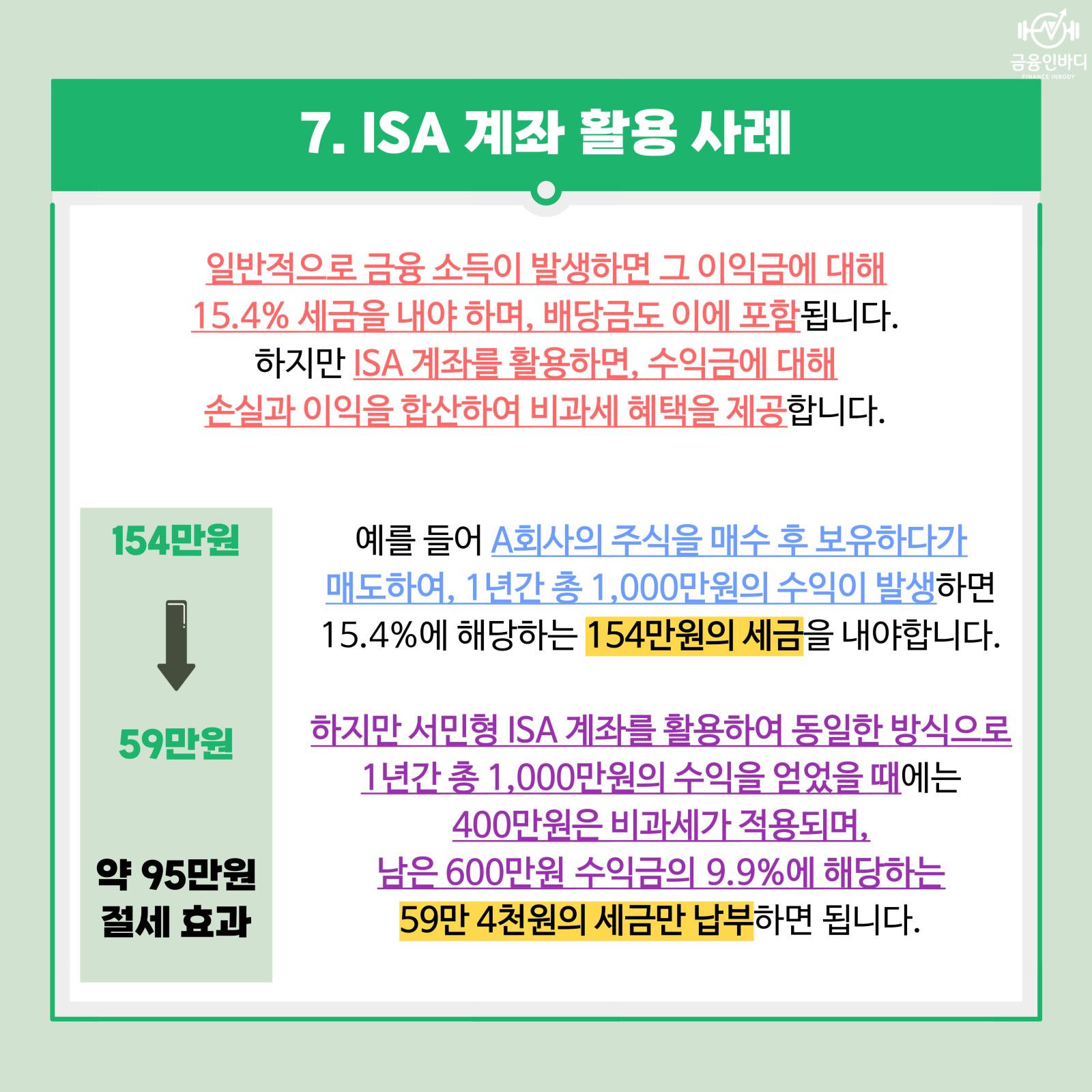 금융인바디
FINANCE INBODY

7. ISA 계좌 활용 사례

일반적으로 금융 소득이 발생하면 그 이익금에 대해 15.4% 세금을 내야 하며, 배당금도 이에 포함됩니다.
하지만 ISA 계좌를 활용하면, 수익금에 대해 손실과 이익을 합산하여 비과세 혜택을 제공합니다.

154만원

59만원

약 95만원
절세 효과

예를 들어 A회사의 주식을 매수 후 보유하다가 매도하여, 1년간 총 1,000만원의 수익이 발생하면 15.4%에 해당하는 154만원의 세금을 내야합니다.

하지만 서민형 ISA 계좌를 활용하여 동일한 방식으로 1년간 총 1,000만원의 수익을 얻었을 때에는 400만원은 비과세가 적용되며, 남은 600만원 수익금의 9.9%에 해당하는 59만 4천원의 세금만 납부하면 됩니다.